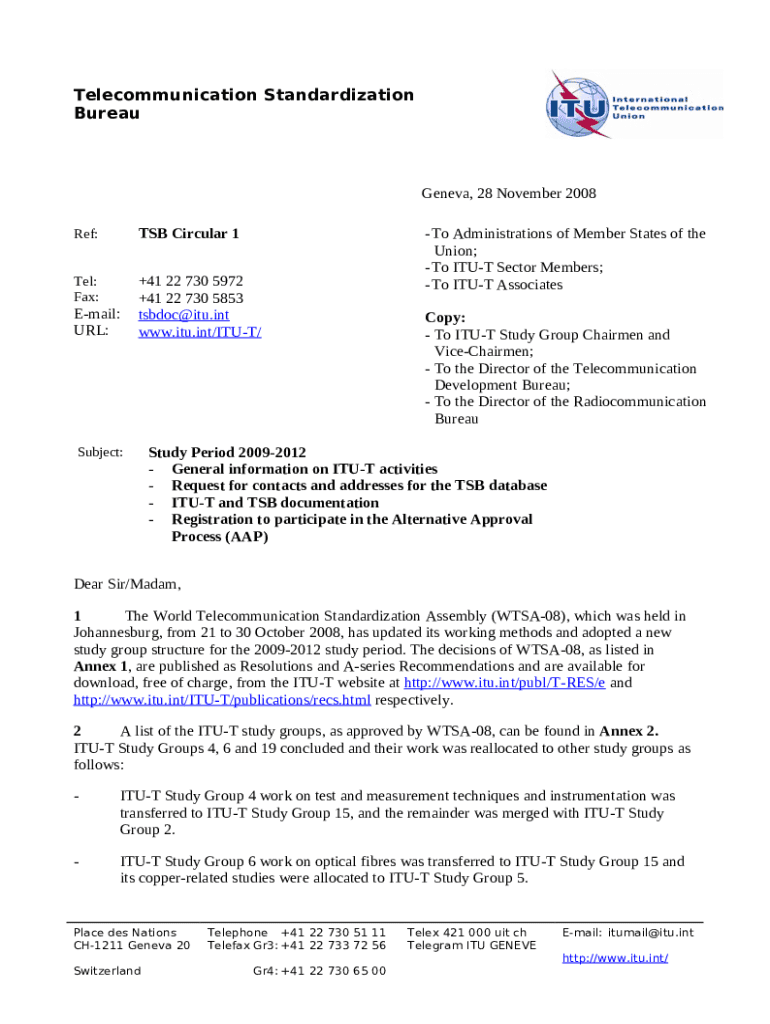 Telecommunication Standardization Bureau

ITU International Telecommunication Union

Geneva, 28 November 2008

Ref: TSB Circular 1

Tel: +41 22 730 5972
Fax: +41 22 730 5853
E-mail: tsbdoc@itu.int
URL: www.itu.int/ITU-T/

- To Administrations of Member States of the Union;
- To ITU-T Sector Members;
- To ITU-T Associates

Copy:
- To ITU-T Study Group Chairmen and Vice-Chairmen;
- To the Director of the Telecommunication Development Bureau;
- To the Director of the Radiocommunication Bureau

Subject: Study Period 2009-2012
- General information on ITU-T activities
- Request for contacts and addresses for the TSB database
- ITU-T and TSB documentation
- Registration to participate in the Alternative Approval Process (AAP)

Dear Sir/Madam,

1 The World Telecommunication Standardization Assembly (WTSA-08), which was held in Johannesburg, from 21 to 30 October 2008, has updated its working methods and adopted a new study group structure for the 2009-2012 study period. The decisions of WTSA-08, as listed in Annex 1, are published as Resolutions and A-series Recommendations and are available for download, free of charge, from the ITU-T website at http://www.itu.int/publ/T-RES/e and http://www.itu.int/ITU-T/publications/recs.html respectively.

2 A list of the ITU-T study groups, as approved by WTSA-08, can be found in Annex 2. ITU-T Study Groups 4, 6 and 19 concluded and their work was reallocated to other study groups as follows:

- ITU-T Study Group 4 work on test and measurement techniques and instrumentation was transferred to ITU-T Study Group 15, and the remainder was merged with ITU-T Study Group 2.

- ITU-T Study Group 6 work on optical fibres was transferred to ITU-T Study Group 15 and its copper-related studies were allocated to ITU-T Study Group 5.

Place des Nations
CH-1211 Geneva 20
Switzerland

Telephone +41 22 730 51 11
Telefax Gr3: +41 22 733 72 56
Gr4: +41 22 730 65 00

Telex 421 000 uit ch
Telegram ITU GENEVE

E-mail: itumail@itu.int
http://www.itu.int/